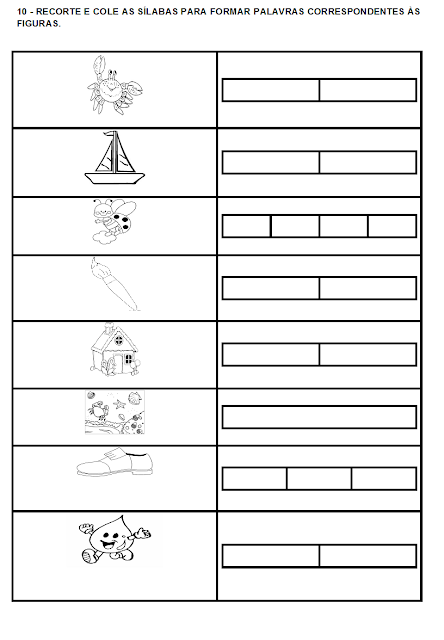 10 - RECORTE E COLE AS SÍLABAS PARA FORMAR PALAVRAS CORRESPONDENTES ÀS FIGURAS.